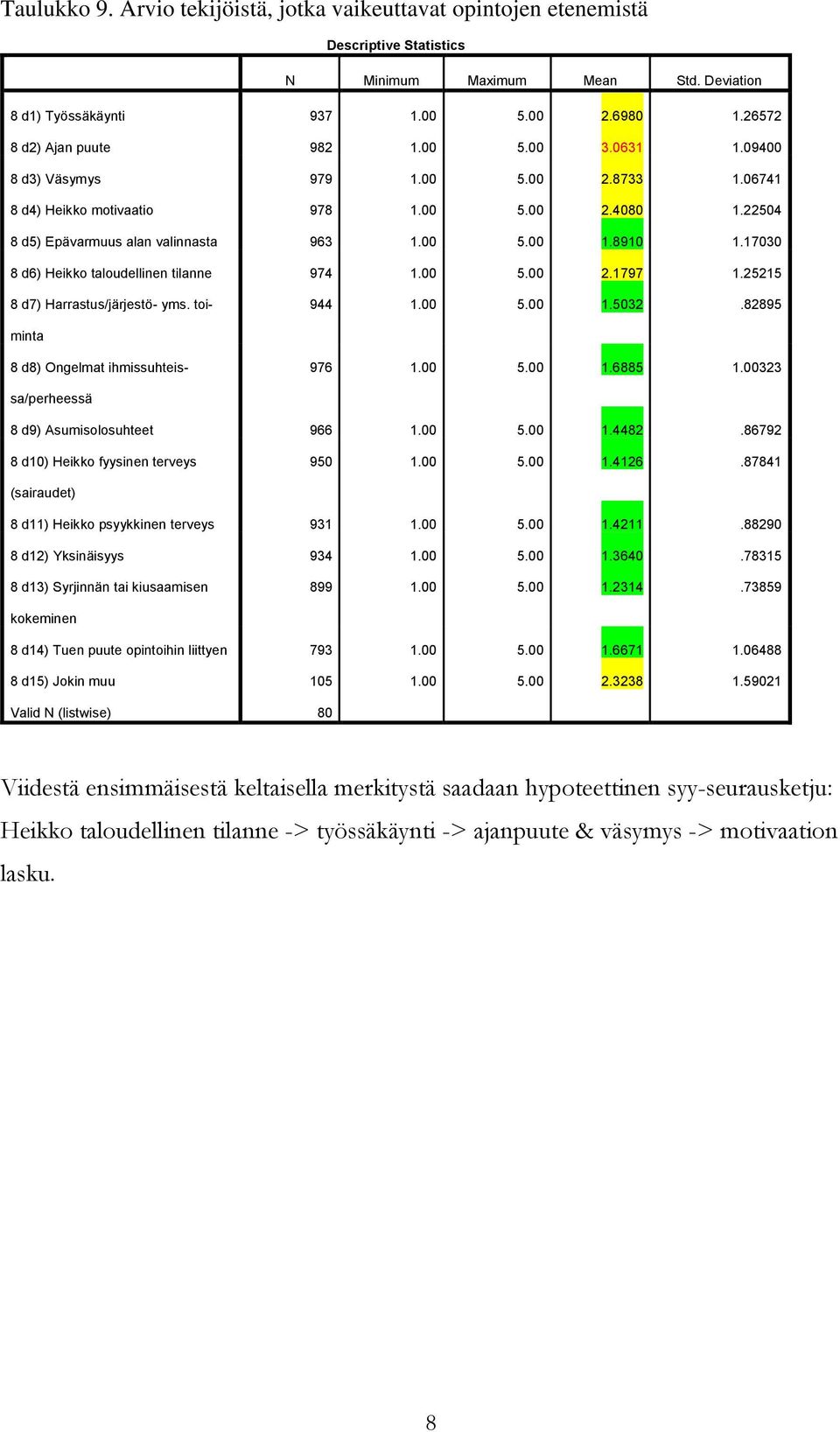 Taulukko 9. Arvio tekijöistä, jotka vaikeuttavat opintojen etenemistä

Descriptive Statistics

| | N | Minimum | Maximum | Mean | Std. Deviation |
|---|---|---|---|---|---|
| 8 d1) Työssäkäynti | 937 | 1.00 | 5.00 | 2.6980 | 1.26572 |
| 8 d2) Ajan puute | 982 | 1.00 | 5.00 | 3.0631 | 1.09400 |
| 8 d3) Väsymys | 979 | 1.00 | 5.00 | 2.8733 | 1.06741 |
| 8 d4) Heikko motivaatio | 978 | 1.00 | 5.00 | 2.4080 | 1.22504 |
| 8 d5) Epävarmuus alan valinnasta | 963 | 1.00 | 5.00 | 1.8910 | 1.17030 |
| 8 d6) Heikko taloudellinen tilanne | 974 | 1.00 | 5.00 | 2.1797 | 1.25215 |
| 8 d7) Harrastus/järjestö- yms. toiminta | 944 | 1.00 | 5.00 | 1.5032 | .82895 |
| 8 d8) Ongelmat ihmissuhteissa/perheessä | 976 | 1.00 | 5.00 | 1.6885 | 1.00323 |
| 8 d9) Asumisolosuhteet | 966 | 1.00 | 5.00 | 1.4482 | .86792 |
| 8 d10) Heikko fyysinen terveys (sairaudet) | 950 | 1.00 | 5.00 | 1.4126 | .87841 |
| 8 d11) Heikko psyykkinen terveys | 931 | 1.00 | 5.00 | 1.4211 | .88290 |
| 8 d12) Yksinäisyys | 934 | 1.00 | 5.00 | 1.3640 | .78315 |
| 8 d13) Syrjinnän tai kiusaamisen kokeminen | 899 | 1.00 | 5.00 | 1.2314 | .73859 |
| 8 d14) Tuen puute opintoihin liittyen | 793 | 1.00 | 5.00 | 1.6671 | 1.06488 |
| 8 d15) Jokin muu | 105 | 1.00 | 5.00 | 2.3238 | 1.59021 |
| Valid N (listwise) | 80 | | | | |

Viidestä ensimmäisestä keltaisella merkitystä saadaan hypoteettinen syy-seurausketju: Heikko taloudellinen tilanne -> työssäkäynti -> ajanpuute & väsymys -> motivaation lasku.

8